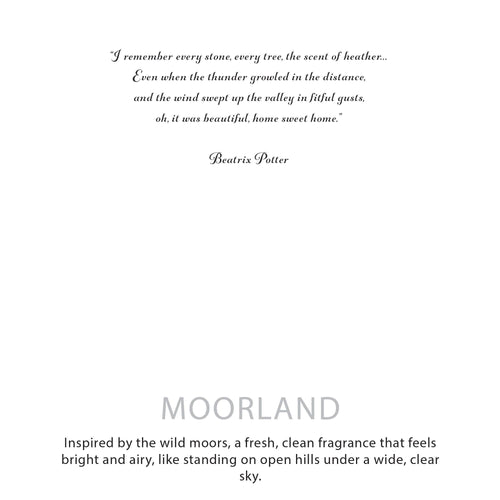 "I remember every stone, every tree, the scent of heather...
Even when the thunder growled in the distance,
and the wind swept up the valley in fitful gusts,
oh, it was beautiful, home sweet home."

Beatrix Potter

MOORLAND

Inspired by the wild moors, a fresh, clean fragrance that feels bright and airy, like standing on open hills under a wide, clear sky.